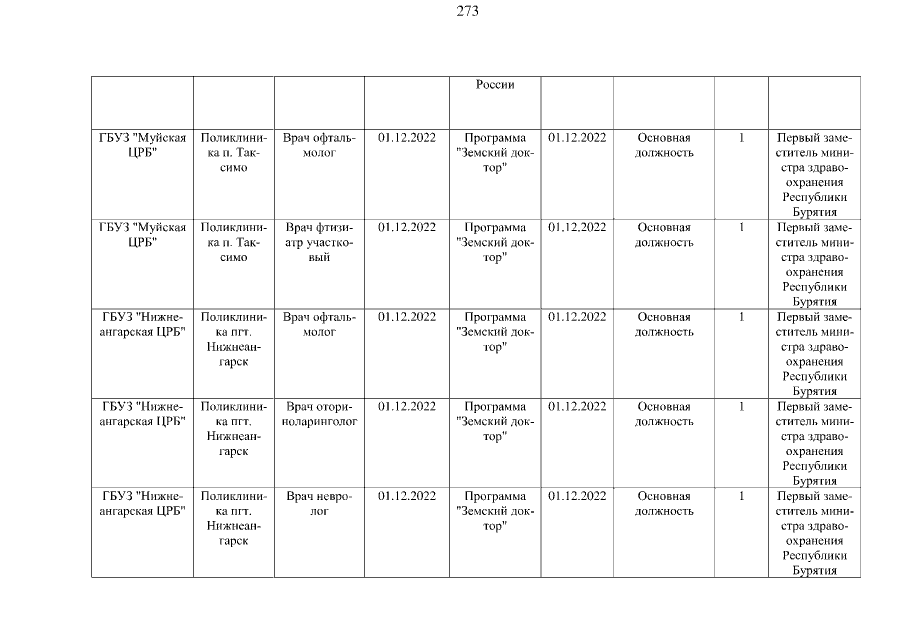 273

|  |  |  |  | России |  |  |  |  |
|---|---|---|---|---|---|---|---|---|
| ГБУЗ "Муйская ЦРБ" | Поликлиника п. Таксимо | Врач офтальмолог | 01.12.2022 | Программа "Земский доктор" | 01.12.2022 | Основная должность | 1 | Первый заместитель министра здравоохранения Республики Бурятия |
| ГБУЗ "Муйская ЦРБ" | Поликлиника п. Таксимо | Врач фтизиатр участковый | 01.12.2022 | Программа "Земский доктор" | 01.12.2022 | Основная должность | 1 | Первый заместитель министра здравоохранения Республики Бурятия |
| ГБУЗ "Нижнеангарская ЦРБ" | Поликлиника пгт. Нижнеангарск | Врач офтальмолог | 01.12.2022 | Программа "Земский доктор" | 01.12.2022 | Основная должность | 1 | Первый заместитель министра здравоохранения Республики Бурятия |
| ГБУЗ "Нижнеангарская ЦРБ" | Поликлиника пгт. Нижнеангарск | Врач оториноларинголог | 01.12.2022 | Программа "Земский доктор" | 01.12.2022 | Основная должность | 1 | Первый заместитель министра здравоохранения Республики Бурятия |
| ГБУЗ "Нижнеангарская ЦРБ" | Поликлиника пгт. Нижнеангарск | Врач невролог | 01.12.2022 | Программа "Земский доктор" | 01.12.2022 | Основная должность | 1 | Первый заместитель министра здравоохранения Республики Бурятия |